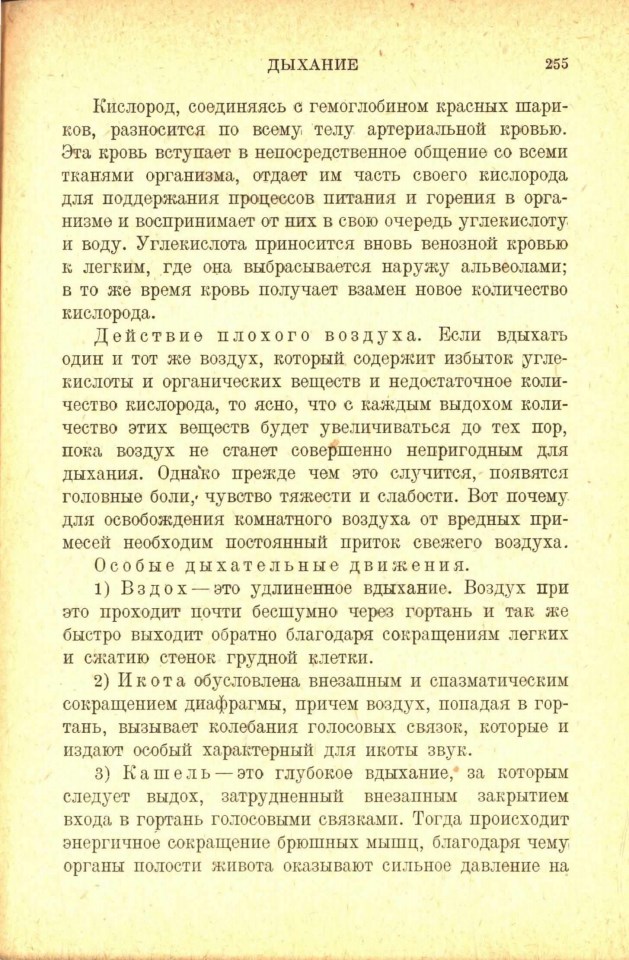 ДЫХАНИЕ 255

Кислород, соединяясь с гемоглобином красных шариков, разносится по всему телу артериальной кровью. Эта кровь вступает в непосредственное общение со всеми тканями организма, отдает им часть своего кислорода для поддержания процессов питания и горения в организме и воспринимает от них в свою очередь углекислоту и воду. Углекислота приносится вновь венозной кровью к легким, где она выбрасывается наружу альвеолами; в то же время кровь получает взамен новое количество кислорода.

Действие плохого воздуха. Если вдыхать один и тот же воздух, который содержит избыток углекислоты и органических веществ и недостаточное количество кислорода, то ясно, что с каждым выдохом количество этих веществ будет увеличиваться до тех пор, пока воздух не станет совершенно непригодным для дыхания. Однако прежде чем это случится, появятся головные боли, чувство тяжести и слабости. Вот почему для освобождения комнатного воздуха от вредных примесей необходим постоянный приток свежего воздуха.

Особые дыхательные движения.

1) Вздох — это удлиненное вдыхание. Воздух при это проходит почти бесшумно через гортань и так же быстро выходит обратно благодаря сокращениям легких и сжатию стенок грудной клетки.

2) Икота обусловлена внезапным и спазматическим сокращением диафрагмы, причем воздух, попадая в гортань, вызывает колебания голосовых связок, которые и издают особый характерный для икоты звук.

3) Кашель — это глубокое вдыхание, за которым следует выдох, затрудненный внезапным закрытием входа в гортань голосовыми связками. Тогда происходит энергичное сокращение брюшных мышц, благодаря чему органы полости живота оказывают сильное давление на